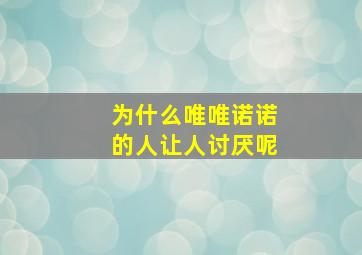 为什么唯唯诺诺的人让人讨厌呢